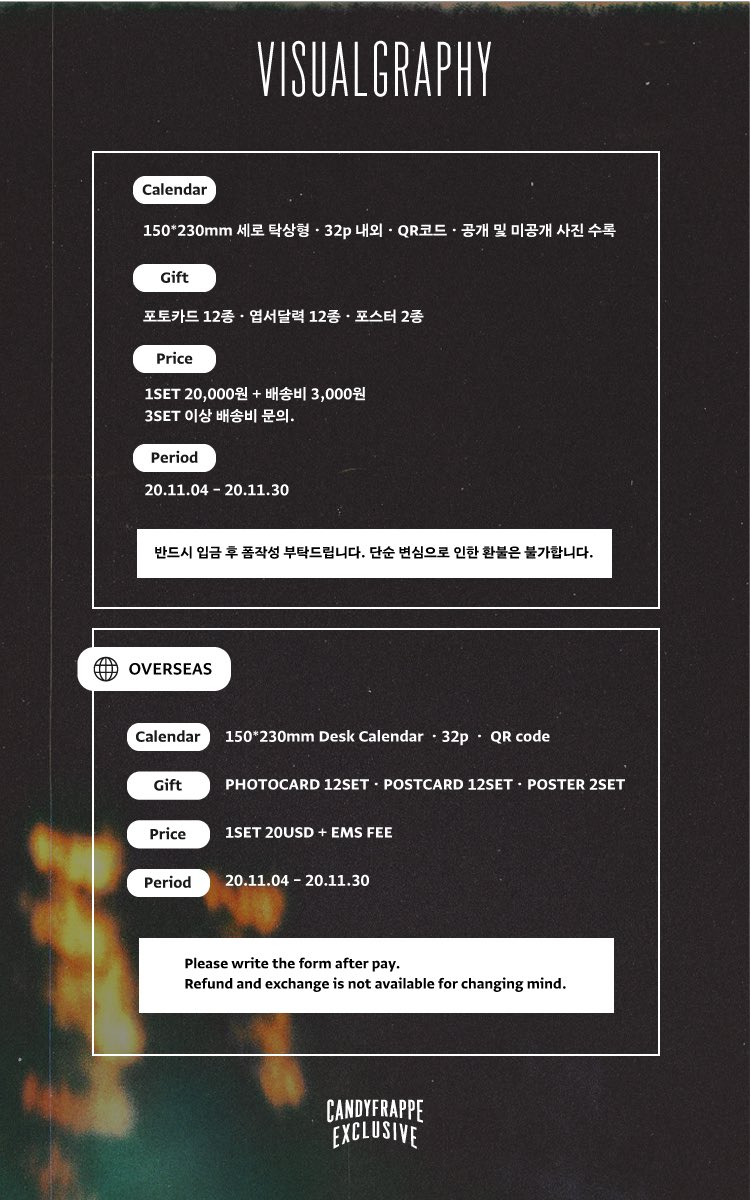 VISUALGRAPHY

Calendar

150*230mm 세로 탁상형 · 32p 내외 · QR코드 · 공개 및 미공개 사진 수록

Gift

포토카드 12종 · 엽서달력 12종 · 포스터 2종

Price

1SET 20,000원 + 배송비 3,000원
3SET 이상 배송비 문의.

Period

20.11.04 - 20.11.30

반드시 입금 후 폼작성 부탁드립니다. 단순 변심으로 인한 환불은 불가합니다.

OVERSEAS

Calendar

150*230mm Desk Calendar · 32p · QR code

Gift

PHOTOCARD 12SET · POSTCARD 12SET · POSTER 2SET

Price

1SET 20USD + EMS FEE

Period

20.11.04 - 20.11.30

Please write the form after pay.
Refund and exchange is not available for changing mind.

CANDYFRAPPE
EXCLUSIVE